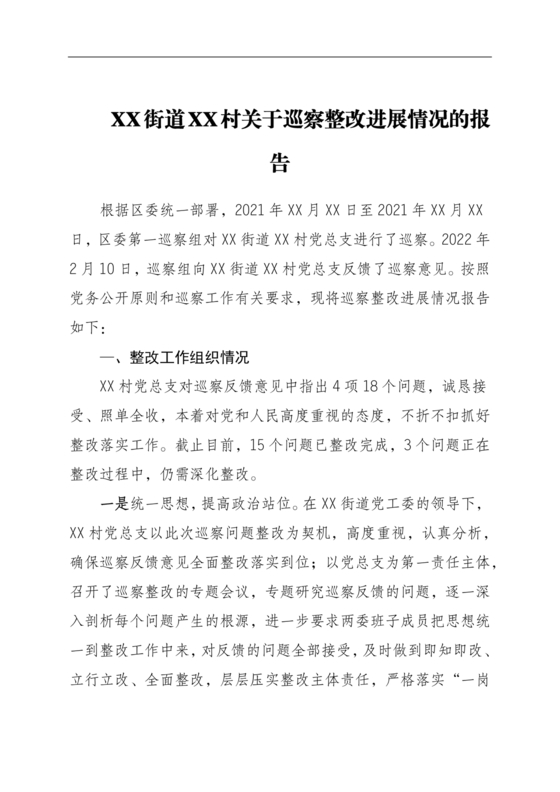 XX街道XX村关于巡察整改进展情况的报告

根据区委统一部署，2021年XX月XX日至2021年XX月XX日，区委第一巡察组对XX街道XX村党总支进行了巡察。2022年2月10日，巡察组向XX街道XX村党总支反馈了巡察意见。按照党务公开原则和巡察工作有关要求，现将巡察整改进展情况报告如下：

一、整改工作组织情况

XX村党总支对巡察反馈意见中指出4项18个问题，诚恳接受、照单全收，本着对党和人民高度重视的态度，不折不扣抓好整改落实工作。截止目前，15个问题已整改完成，3个问题正在整改过程中，仍需深化整改。

一是统一思想，提高政治站位。在XX街道党工委的领导下，XX村党总支以此次巡察问题整改为契机，高度重视，认真分析，确保巡察反馈意见全面整改落实到位；以党总支为第一责任主体，召开了巡察整改的专题会议，专题研究巡察反馈的问题，逐一深入剖析每个问题产生的根源，进一步要求两委班子成员把思想统一到整改工作中来，对反馈的问题全部接受，及时做到即知即改、立行立改、全面整改，层层压实整改主体责任，严格落实“一岗